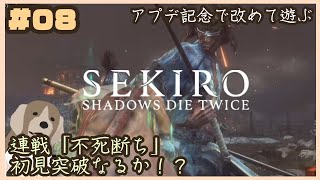 #08

アプデ記念で改めて遊ぶ

SEKIRO
SHADOWS DIE TWICE

連戦「不死断ち」
初見突破なるか！？